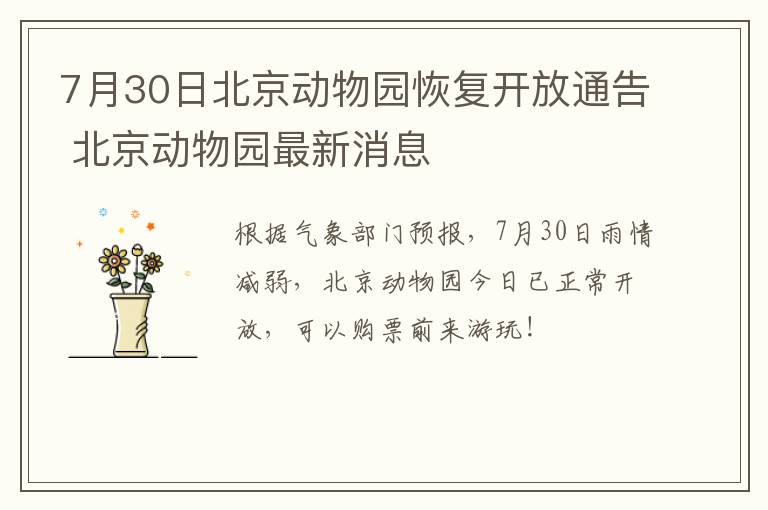 7月30日北京动物园恢复开放通告 北京动物园最新消息

根据气象部门预报，7月30日雨情减弱，北京动物园今日已正常开放，可以购票前来游玩！